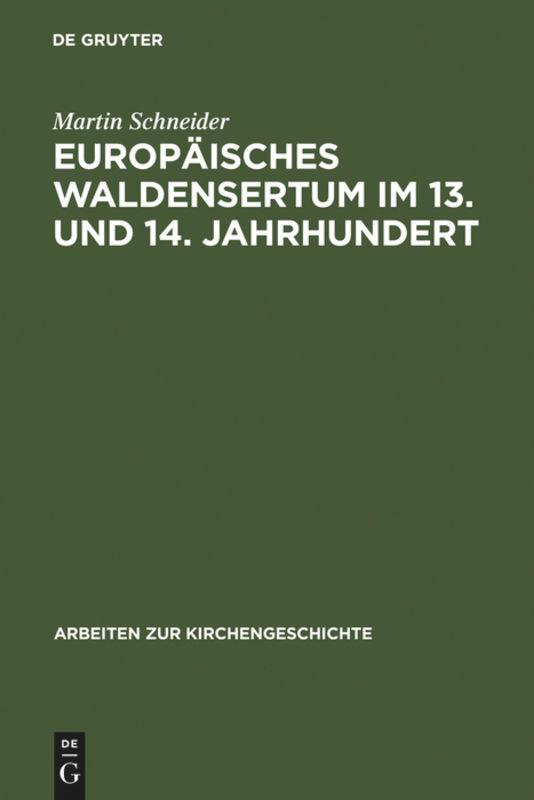 DE GRUYTER

Martin Schneider

EUROPÄISCHES WALDENSERTUM IM 13. UND 14. JAHRHUNDERT

ARBEITEN ZUR KIRCHENGESCHICHTE

DE G